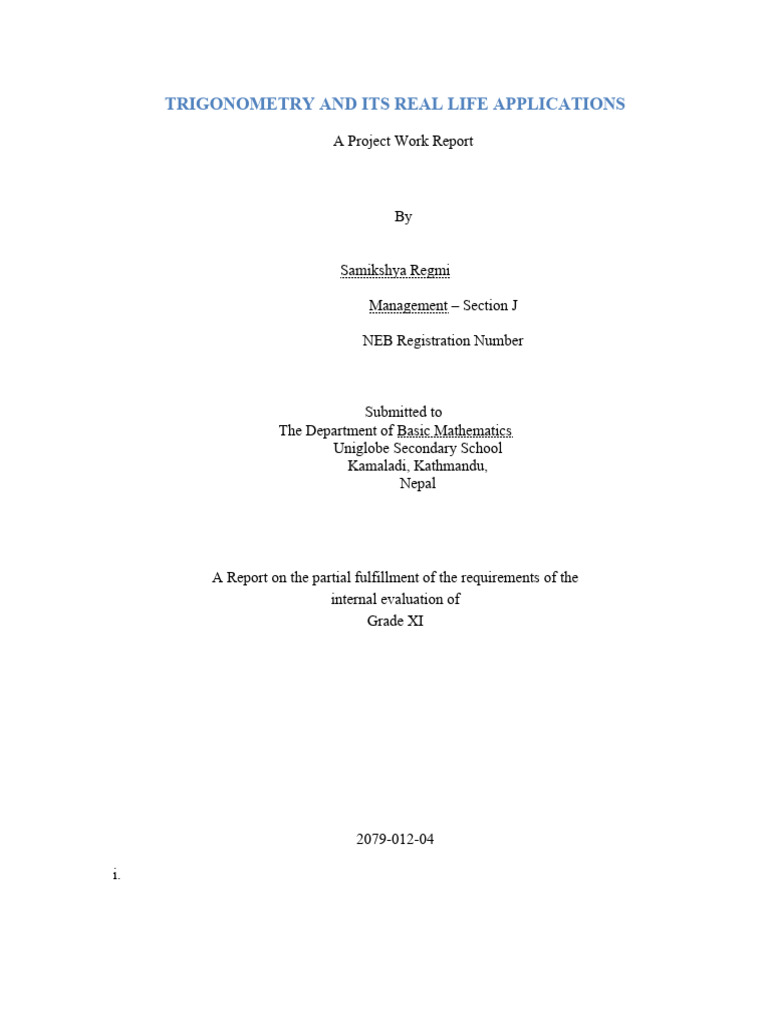 TRIGONOMETRY AND ITS REAL LIFE APPLICATIONS

A Project Work Report

By

Samikshya Regmi

Management – Section J

NEB Registration Number

Submitted to
The Department of Basic Mathematics
Uniglobe Secondary School
Kamaladi, Kathmandu,
Nepal

A Report on the partial fulfillment of the requirements of the internal evaluation of
Grade XI

2079-012-04

i.